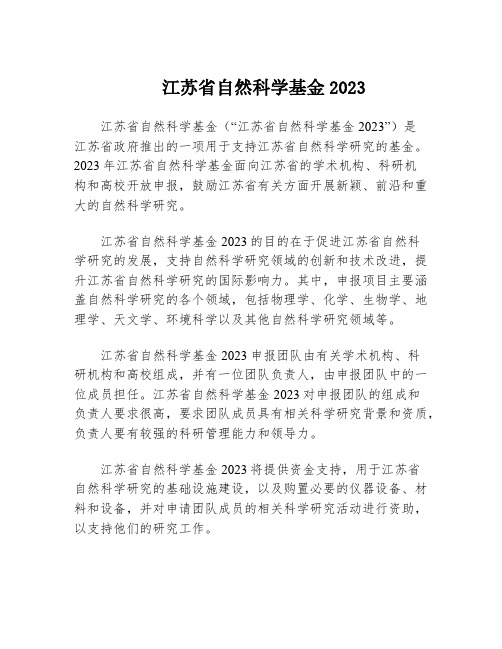 江苏省自然科学基金 2023

江苏省自然科学基金（“江苏省自然科学基金 2023”）是江苏省政府推出的一项用于支持江苏省自然科学研究的基金。2023 年江苏省自然科学基金面向江苏省的学术机构、科研机构和高校开放申报，鼓励江苏省有关方面开展新颖、前沿和重大的自然科学研究。

江苏省自然科学基金 2023 的目的在于促进江苏省自然科学研究的发展，支持自然科学研究领域的创新和技术改进，提升江苏省自然科学研究的国际影响力。其中，申报项目主要涵盖自然科学研究的各个领域，包括物理学、化学、生物学、地理学、天文学、环境科学以及其他自然科学研究领域等。

江苏省自然科学基金 2023 申报团队由有关学术机构、科研机构和高校组成，并有一位团队负责人，由申报团队中的一位成员担任。江苏省自然科学基金 2023 对申报团队的组成和负责人要求很高，要求团队成员具有相关科学研究背景和资质，负责人要有较强的科研管理能力和领导力。

江苏省自然科学基金 2023 将提供资金支持，用于江苏省自然科学研究的基础设施建设，以及购置必要的仪器设备、材料和设备，并对申请团队成员的相关科学研究活动进行资助，以支持他们的研究工作。